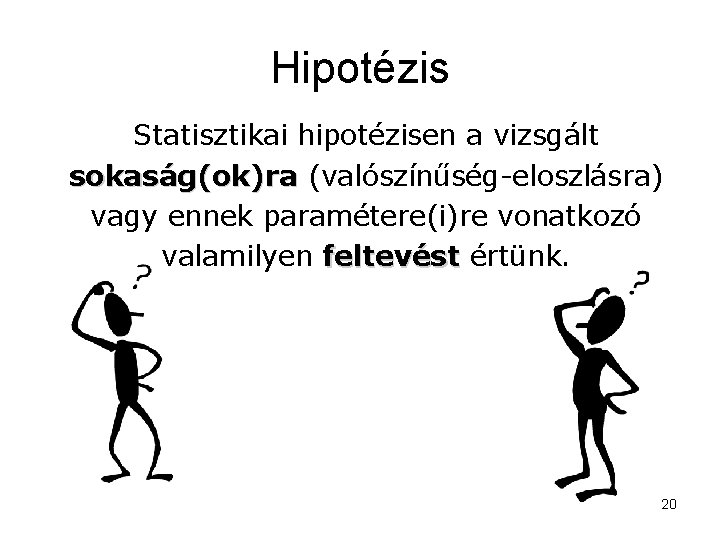 Hipotézis

Statisztikai hipotézisen a vizsgált sokaság(ok)ra (valószínűség-eloszlásra) vagy ennek paramétere(i)re vonatkozó valamilyen feltevést értünk.

?

?

20